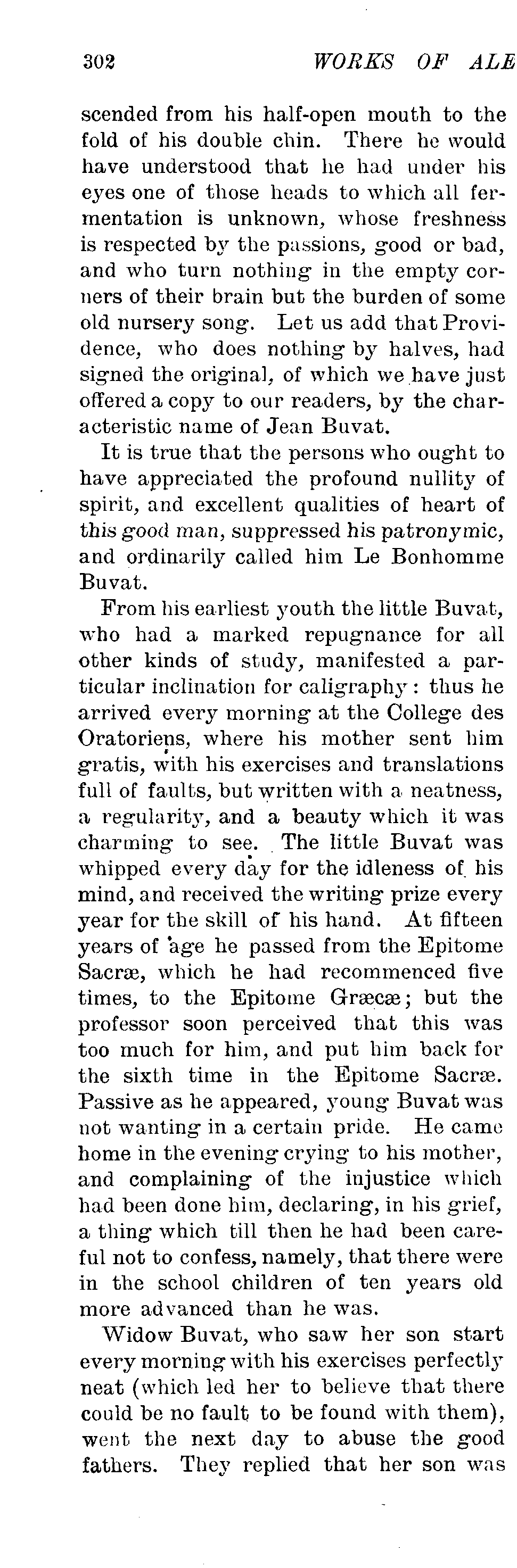 302 WORKS OF ALE

scended from his half-open mouth to the fold of his double chin. There he would have understood that he had under his eyes one of those heads to which all fermentation is unknown, whose freshness is respected by the passions, good or bad, and who turn nothing in the empty corners of their brain but the burden of some old nursery song. Let us add that Providence, who does nothing by halves, had signed the original, of which we have just offered a copy to our readers, by the characteristic name of Jean Buvat.

It is true that the persons who ought to have appreciated the profound nullity of spirit, and excellent qualities of heart of this good man, suppressed his patronymic, and ordinarily called him Le Bonhomme Buvat.

From his earliest youth the little Buvat, who had a marked repugnance for all other kinds of study, manifested a particular inclination for caligraphy: thus he arrived every morning at the College des Oratoriens, where his mother sent him gratis, with his exercises and translations full of faults, but written with a neatness, a regularity, and a beauty which it was charming to see. The little Buvat was whipped every day for the idleness of his mind, and received the writing prize every year for the skill of his hand. At fifteen years of age he passed from the Epitome Sacræ, which he had recommenced five times, to the Epitome Græcæ; but the professor soon perceived that this was too much for him, and put him back for the sixth time in the Epitome Sacræ. Passive as he appeared, young Buvat was not wanting in a certain pride. He came home in the evening crying to his mother, and complaining of the injustice which had been done him, declaring, in his grief, a thing which till then he had been careful not to confess, namely, that there were in the school children of ten years old more advanced than he was.

Widow Buvat, who saw her son start every morning with his exercises perfectly neat (which led her to believe that there could be no fault to be found with them), went the next day to abuse the good fathers. They replied that her son was